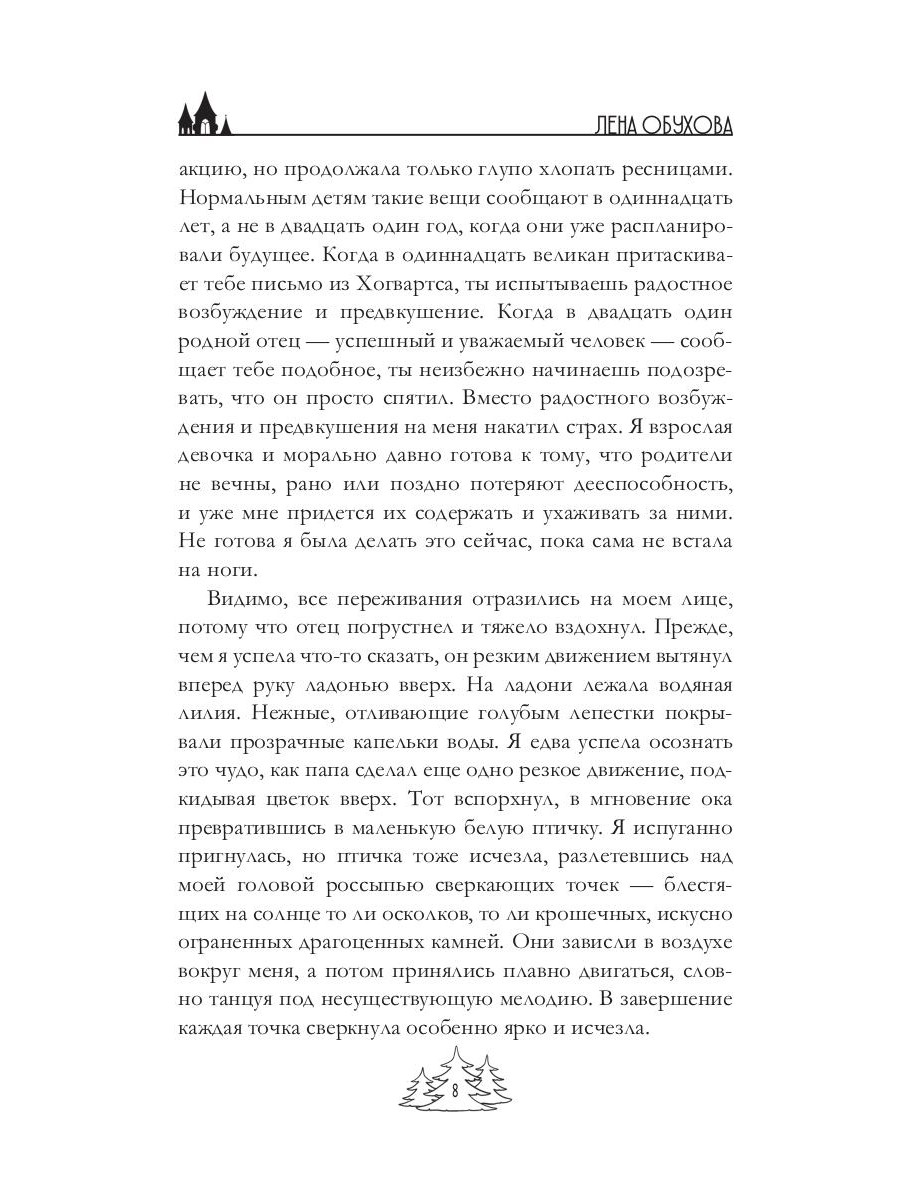 ЛЕНА ОБУХОВА

акцию, но продолжала только глупо хлопать ресницами. Нормальным детям такие вещи сообщают в одиннадцать лет, а не в двадцать один год, когда они уже распланировали будущее. Когда в одиннадцать великан притаскивает тебе письмо из Хогвартса, ты испытываешь радостное возбуждение и предвкушение. Когда в двадцать один родной отец — успешный и уважаемый человек — сообщает тебе подобное, ты неизбежно начинаешь подозревать, что он просто спятил. Вместо радостного возбуждения и предвкушения на меня накатил страх. Я взрослая девочка и морально давно готова к тому, что родители не вечны, рано или поздно потеряют дееспособность, и уже мне придется их содержать и ухаживать за ними. Не готова я была делать это сейчас, пока сама не встала на ноги.

Видимо, все переживания отразились на моем лице, потому что отец погрустнел и тяжело вздохнул. Прежде, чем я успела что-то сказать, он резким движением вытянул вперед руку ладонью вверх. На ладони лежала водяная лилия. Нежные, отливающие голубым лепестки покрывали прозрачные капельки воды. Я едва успела осознать это чудо, как папа сделал еще одно резкое движение, подкидывая цветок вверх. Тот вспорхнул, в мгновение ока превратившись в маленькую белую птичку. Я испуганно пригнулась, но птичка тоже исчезла, разлетевшись над моей головой россыпью сверкающих точек — блестящих на солнце то ли осколков, то ли крошечных, искусно ограненных драгоценных камней. Они зависли в воздухе вокруг меня, а потом принялись плавно двигаться, словно танцуя под несуществующую мелодию. В завершение каждая точка сверкнула особенно ярко и исчезла.

8